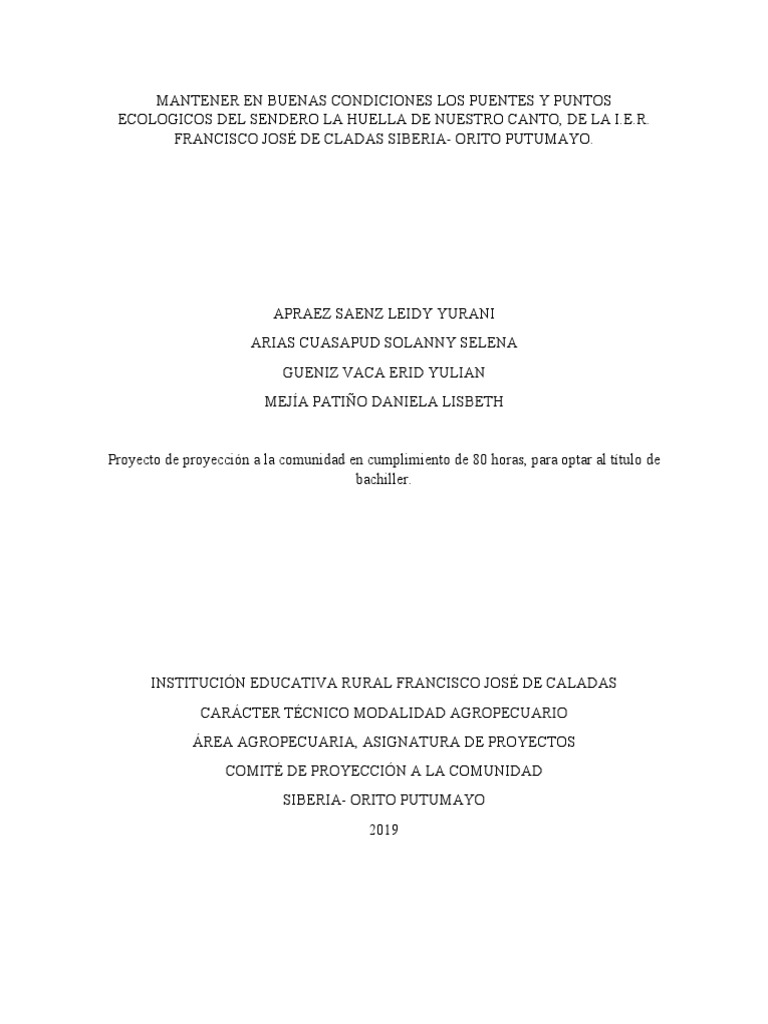 MANTENER EN BUENAS CONDICIONES LOS PUENTES Y PUNTOS ECOLOGICOS DEL SENDERO LA HUELLA DE NUESTRO CANTO, DE LA I.E.R. FRANCISCO JOSÉ DE CLADAS SIBERIA- ORITO PUTUMAYO.

APRAEZ SAENZ LEIDY YURANI

ARIAS CUASAPUD SOLANNY SELENA

GUENIZ VACA ERID YULIAN

MEJÍA PATIÑO DANIELA LISBETH

Proyecto de proyección a la comunidad en cumplimiento de 80 horas, para optar al título de bachiller.

INSTITUCIÓN EDUCATIVA RURAL FRANCISCO JOSÉ DE CALADAS

CARÁCTER TÉCNICO MODALIDAD AGROPECUARIO

ÁREA AGROPECUARIA, ASIGNATURA DE PROYECTOS

COMITÉ DE PROYECCIÓN A LA COMUNIDAD

SIBERIA- ORITO PUTUMAYO

2019